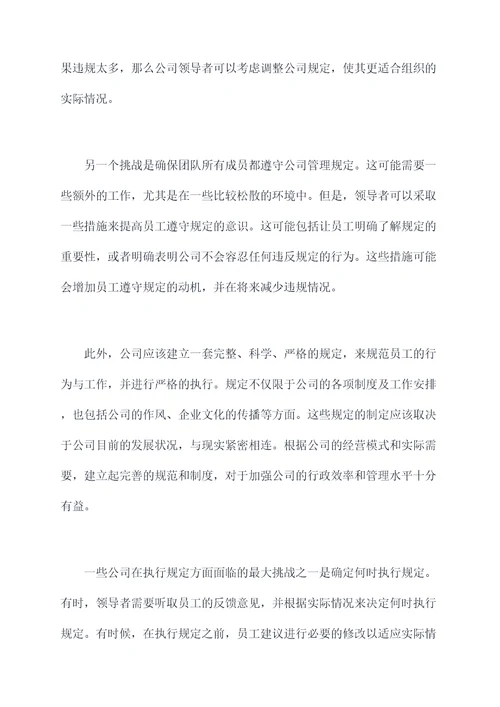 果违规太多，那么公司领导者可以考虑调整公司规定，使其更适合组织的实际情况。

另一个挑战是确保团队所有成员都遵守公司管理规定。这可能需要一些额外的工作，尤其是在一些比较松散的环境中。但是，领导者可以采取一些措施来提高员工遵守规定的意识。这可能包括让员工明确了解规定的重要性，或者明确表明公司不会容忍任何违反规定的行为。这些措施可能会增加员工遵守规定的动机，并在将来减少违规情况。

此外，公司应该建立一套完整、科学、严格的规定，来规范员工的行为与工作，并进行严格的执行。规定不仅限于公司的各项制度及工作安排，也包括公司的作风、企业文化的传播等方面。这些规定的制定应该取决于公司目前的发展状况，与现实紧密相连。根据公司的经营模式和实际需要，建立起完善的规范和制度，对于加强公司的行政效率和管理水平十分有益。

一些公司在执行规定方面面临的最大挑战之一是确定何时执行规定。有时，领导者需要听取员工的反馈意见，并根据实际情况来决定何时执行规定。有时候，在执行规定之前，员工建议进行必要的修改以适应实际情